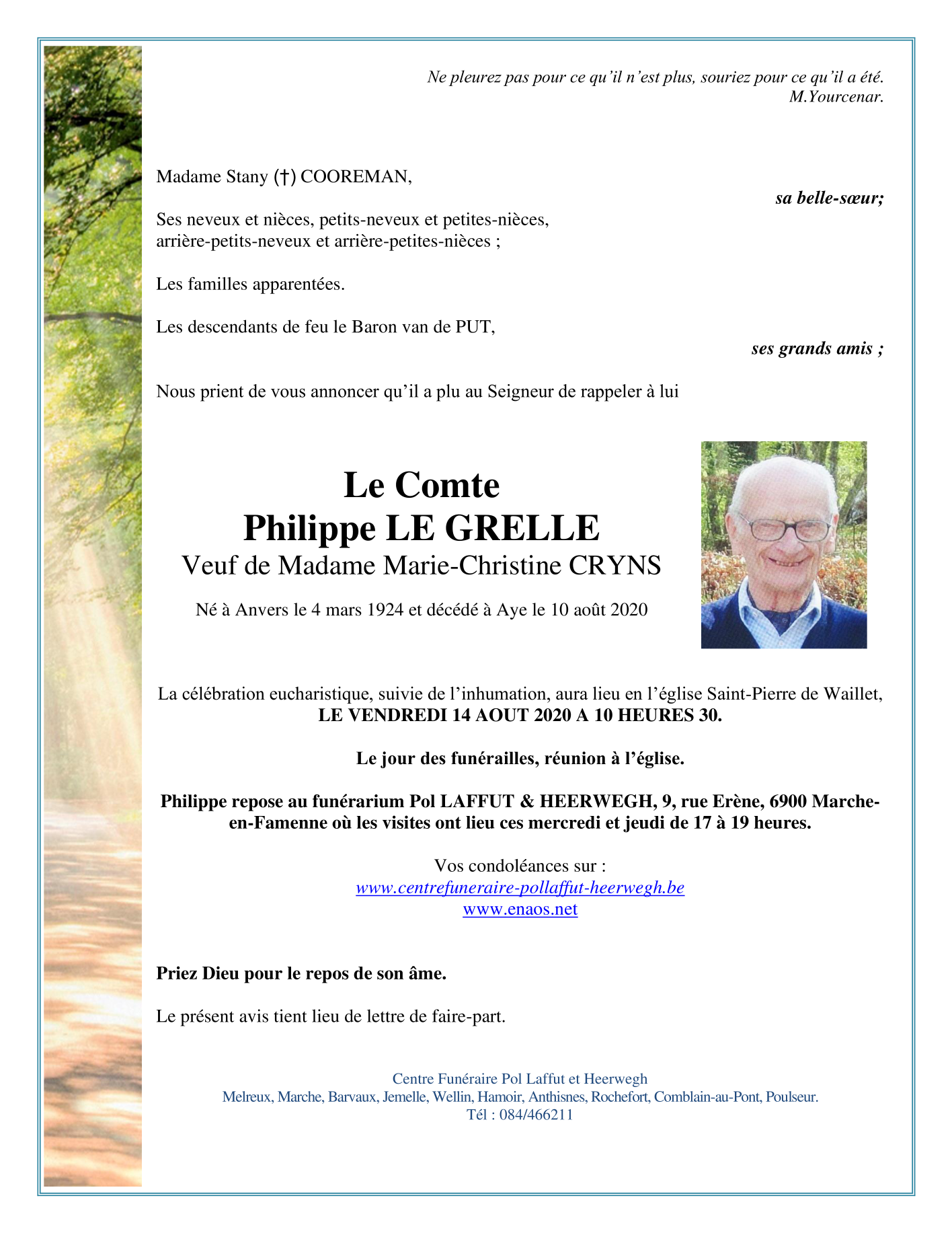 Ne pleurez pas pour ce qu'il n'est plus, souriez pour ce qu'il a été.
M.Yourcenar.

Madame Stany (†) COOREMAN,

sa belle-sœur;

Ses neveux et nièces, petits-neveux et petites-nièces, arrière-petits-neveux et arrière-petites-nièces ;

Les familles apparentées.

Les descendants de feu le Baron van de PUT,

ses grands amis ;

Nous prient de vous annoncer qu'il a plu au Seigneur de rappeler à lui

Le Comte
Philippe LE GRELLE
Veuf de Madame Marie-Christine CRYNS

Né à Anvers le 4 mars 1924 et décédé à Aye le 10 août 2020

La célébration eucharistique, suivie de l'inhumation, aura lieu en l'église Saint-Pierre de Waillet,
LE VENDREDI 14 AOUT 2020 A 10 HEURES 30.

Le jour des funérailles, réunion à l'église.

Philippe repose au funérarium Pol LAFFUT & HEERWEGH, 9, rue Erène, 6900 Marche-en-Famenne où les visites ont lieu ces mercredi et jeudi de 17 à 19 heures.

Vos condoléances sur :
www.centrefuneraire-pollaffut-heerwegh.be
www.enaos.net

Priez Dieu pour le repos de son âme.

Le présent avis tient lieu de lettre de faire-part.

Centre Funéraire Pol Laffut et Heerwegh
Melreux, Marche, Barvaux, Jemelle, Wellin, Hamoir, Anthisnes, Rochefort, Comblain-au-Pont, Poulseur.
Tél : 084/466211